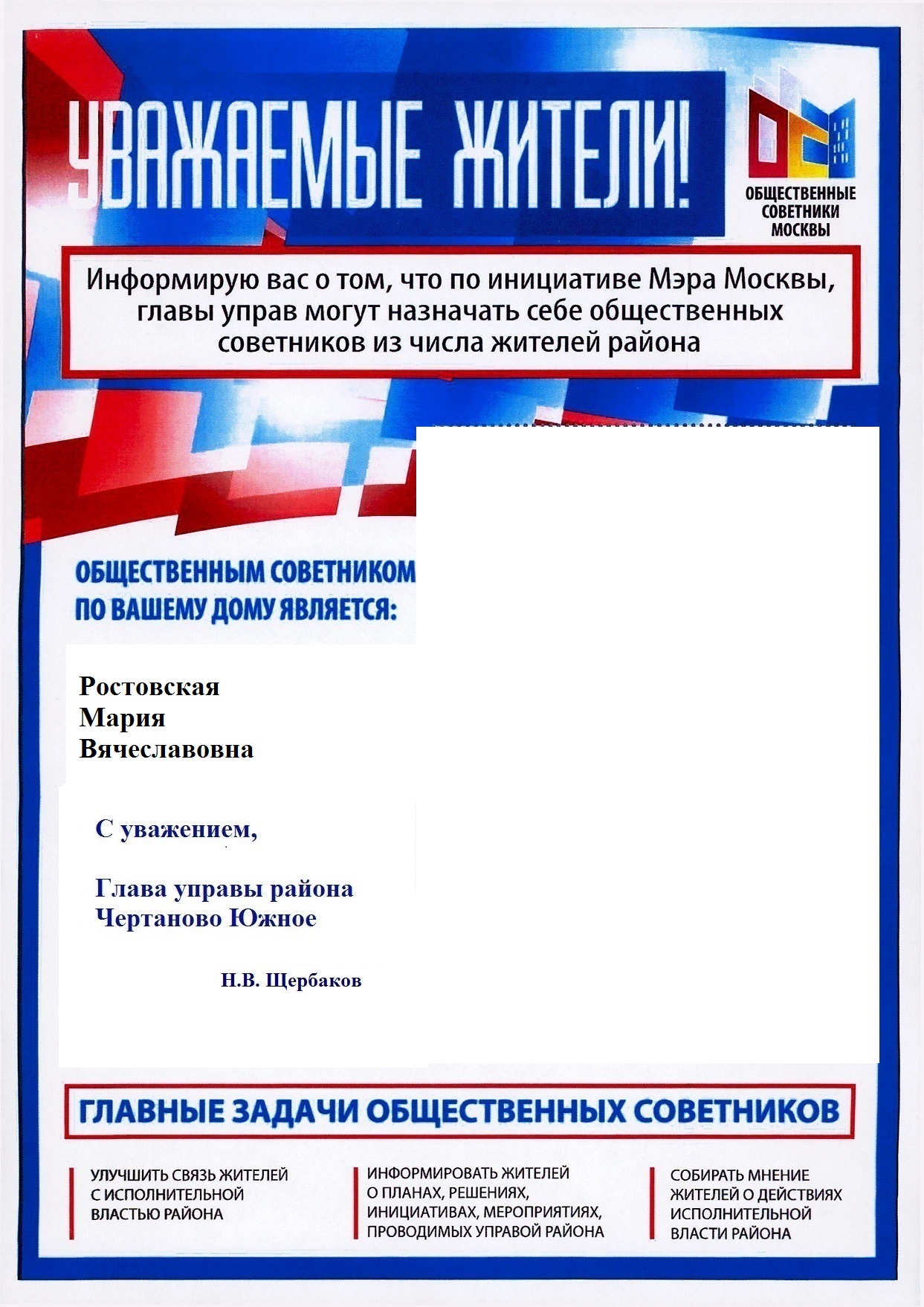 УВАЖАЕМЫЕ ЖИТЕЛИ!

ОБЩЕСТВЕННЫЕ СОВЕТНИКИ МОСКВЫ

Информирую вас о том, что по инициативе Мэра Москвы, главы управ могут назначать себе общественных советников из числа жителей района

ОБЩЕСТВЕННЫМ СОВЕТНИКОМ ПО ВАШЕМУ ДОМУ ЯВЛЯЕТСЯ:

Ростовская
Мария
Вячеславовна

С уважением,

Глава управы района
Чертаново Южное

Н.В. Щербаков

ГЛАВНЫЕ ЗАДАЧИ ОБЩЕСТВЕННЫХ СОВЕТНИКОВ

УЛУЧШИТЬ СВЯЗЬ ЖИТЕЛЕЙ С ИСПОЛНИТЕЛЬНОЙ ВЛАСТЬЮ РАЙОНА

ИНФОРМИРОВАТЬ ЖИТЕЛЕЙ О ПЛАНАХ, РЕШЕНИЯХ, ИНИЦИАТИВАХ, МЕРОПРИЯТИЯХ, ПРОВОДИМЫХ УПРАВОЙ РАЙОНА

СОБИРАТЬ МНЕНИЕ ЖИТЕЛЕЙ О ДЕЙСТВИЯХ ИСПОЛНИТЕЛЬНОЙ ВЛАСТИ РАЙОНА